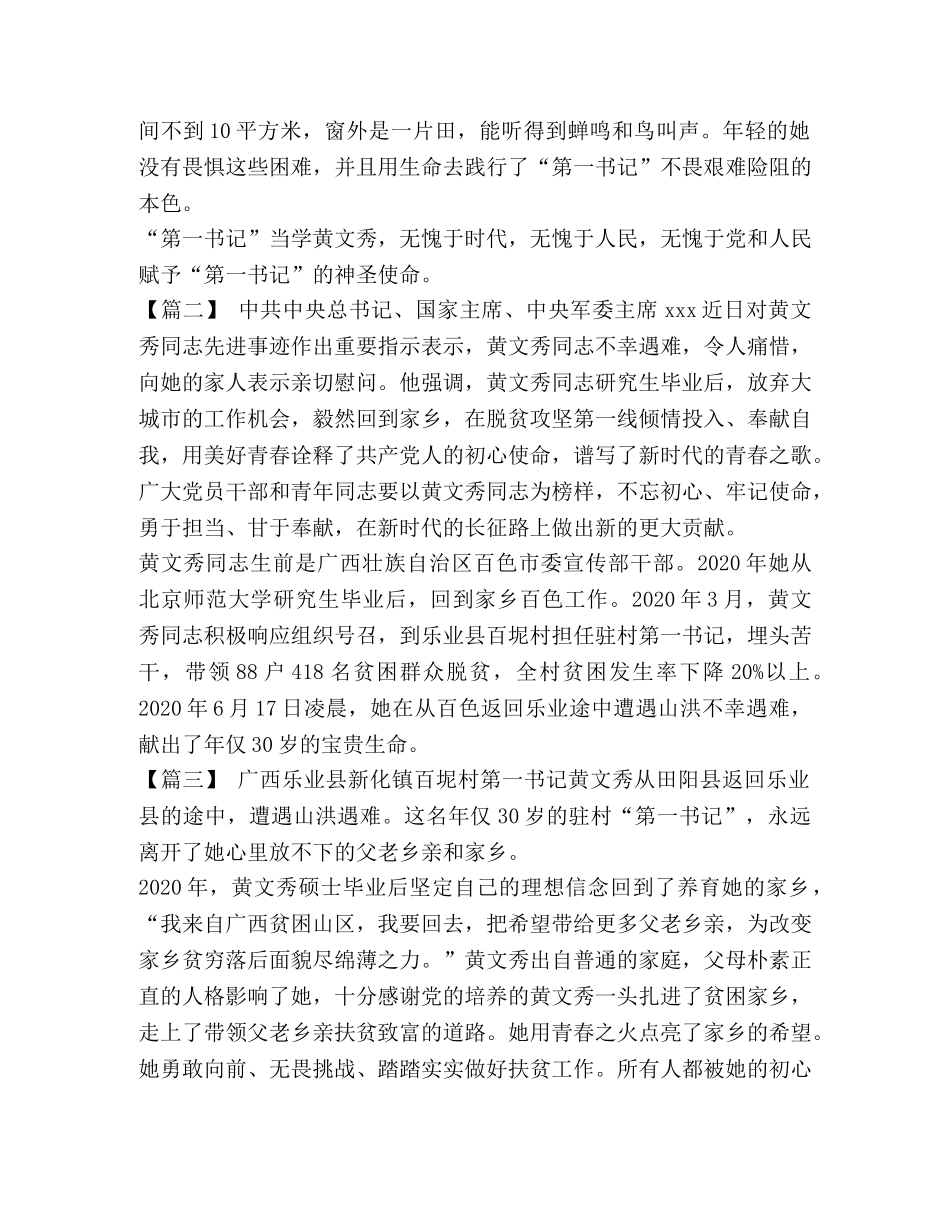 间不到10平方米，窗外是一片田，能听得到蝉鸣和鸟叫声。年轻的她没有畏惧这些困难，并且用生命去践行了“第一书记”不畏艰难险阻的本色。

“第一书记”当学黄文秀，无愧于时代，无愧于人民，无愧于党和人民赋予“第一书记”的神圣使命。

【篇二】 中共中央总书记、国家主席、中央军委主席xxx近日对黄文秀同志先进事迹作出重要指示表示，黄文秀同志不幸遇难，令人痛惜，向她的家人表示亲切慰问。他强调，黄文秀同志研究生毕业后，放弃大城市的工作机会，毅然回到家乡，在脱贫攻坚第一线倾情投入、奉献自我，用美好青春诠释了共产党人的初心使命，谱写了新时代的青春之歌。广大党员干部和青年同志要以黄文秀同志为榜样，不忘初心、牢记使命，勇于担当、甘于奉献，在新时代的长征路上做出新的更大贡献。

黄文秀同志生前是广西壮族自治区百色市委宣传部干部。2020年她从北京师范大学研究生毕业后，回到家乡百色工作。2020年3月，黄文秀同志积极响应组织号召，到乐业县百坭村担任驻村第一书记，埋头苦干，带领88户418名贫困群众脱贫，全村贫困发生率下降20%以上。2020年6月17日凌晨，她在从百色返回乐业途中遭遇山洪不幸遇难，献出了年仅30岁的宝贵生命。

【篇三】 广西乐业县新化镇百坭村第一书记黄文秀从田阳县返回乐业县的途中，遭遇山洪遇难。这名年仅30岁的驻村“第一书记”，永远离开了她心里放不下的父老乡亲和家乡。

2020年，黄文秀硕士毕业后坚定自己的理想信念回到了养育她的家乡，“我来自广西贫困山区，我要回去，把希望带给更多父老乡亲，为改变家乡贫穷落后面貌尽绵薄之力。”黄文秀出自普通的家庭，父母朴素正直的人格影响了她，十分感谢党的培养的黄文秀一头扎进了贫困家乡，走上了带领父老乡亲扶贫致富的道路。她用青春之火点亮了家乡的希望。她勇敢向前、无畏挑战、踏踏实实做好扶贫工作。所有人都被她的初心